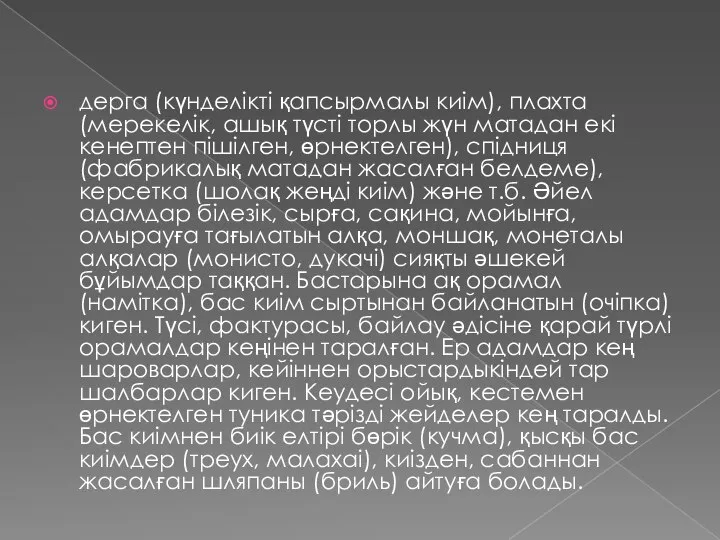 дерга (күнделікті қапсырмалы киім), плахта (мерекелік, ашық түсті торлы жүн матадан екі кенептен пішілген, өрнектелген), спідниця (фабрикалық матадан жасалған белдеме), керсетка (шолақ жеңді киім) және т.б. Әйел адамдар білезік, сырға, сақина, мойынға, омырауға тағылатын алқа, моншақ, монеталы алқалар (монисто, дукачі) сияқты әшекей бұйымдар таққан. Бастарына ақ орамал (намітка), бас киім сыртынан байланатын (очіпка) киген. Түсі, фактурасы, байлау әдісіне қарай түрлі орамалдар кеңінен таралған. Ер адамдар кең шароварлар, кейіннен орыстардыкіндей тар шалбарлар киген. Кеудесі ойық, кестемен өрнектелген туника тәрізді жейделер кең таралды. Бас киімнен биік елтірі бөрік (кучма), қысқы бас киімдер (треух, малахаі), киізден, сабаннан жасалған шляпаны (бриль) айтуға болады.